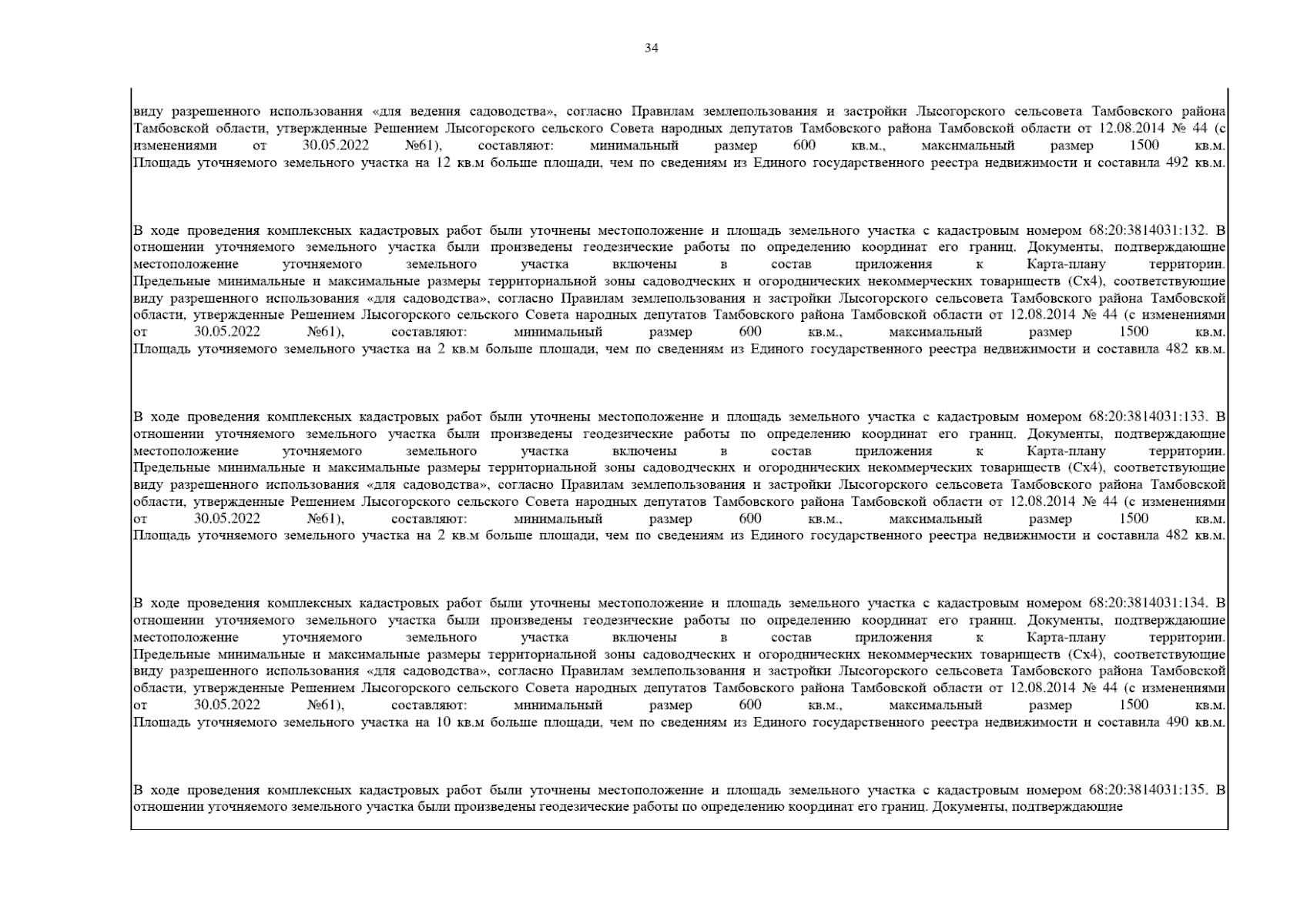 34

виду разрешенного использования «для ведения садоводства», согласно Правилам землепользования и застройки Лысогорского сельсовета Тамбовского района Тамбовской области, утвержденные Решением Лысогорского сельского Совета народных депутатов Тамбовского района Тамбовской области от 12.08.2014 № 44 (с изменениями от 30.05.2022 №61), составляют: минимальный размер 600 кв.м., максимальный размер 1500 кв.м. Площадь уточняемого земельного участка на 12 кв.м больше площади, чем по сведениям из Единого государственного реестра недвижимости и составила 492 кв.м.

В ходе проведения комплексных кадастровых работ были уточнены местоположение и площадь земельного участка с кадастровым номером 68:20:3814031:132. В отношении уточняемого земельного участка были произведены геодезические работы по определению координат его границ. Документы, подтверждающие местоположение уточняемого земельного участка включены в состав приложения к Карта-плану территории. Предельные минимальные и максимальные размеры территориальной зоны садоводческих и огороднических некоммерческих товариществ (Сх4), соответствующие виду разрешенного использования «для садоводства», согласно Правилам землепользования и застройки Лысогорского сельсовета Тамбовского района Тамбовской области, утвержденные Решением Лысогорского сельского Совета народных депутатов Тамбовского района Тамбовской области от 12.08.2014 № 44 (с изменениями от 30.05.2022 №61), составляют: минимальный размер 600 кв.м., максимальный размер 1500 кв.м. Площадь уточняемого земельного участка на 2 кв.м больше площади, чем по сведениям из Единого государственного реестра недвижимости и составила 482 кв.м.

В ходе проведения комплексных кадастровых работ были уточнены местоположение и площадь земельного участка с кадастровым номером 68:20:3814031:133. В отношении уточняемого земельного участка были произведены геодезические работы по определению координат его границ. Документы, подтверждающие местоположение уточняемого земельного участка включены в состав приложения к Карта-плану территории. Предельные минимальные и максимальные размеры территориальной зоны садоводческих и огороднических некоммерческих товариществ (Сх4), соответствующие виду разрешенного использования «для садоводства», согласно Правилам землепользования и застройки Лысогорского сельсовета Тамбовского района Тамбовской области, утвержденные Решением Лысогорского сельского Совета народных депутатов Тамбовского района Тамбовской области от 12.08.2014 № 44 (с изменениями от 30.05.2022 №61), составляют: минимальный размер 600 кв.м., максимальный размер 1500 кв.м. Площадь уточняемого земельного участка на 2 кв.м больше площади, чем по сведениям из Единого государственного реестра недвижимости и составила 482 кв.м.

В ходе проведения комплексных кадастровых работ были уточнены местоположение и площадь земельного участка с кадастровым номером 68:20:3814031:134. В отношении уточняемого земельного участка были произведены геодезические работы по определению координат его границ. Документы, подтверждающие местоположение уточняемого земельного участка включены в состав приложения к Карта-плану территории. Предельные минимальные и максимальные размеры территориальной зоны садоводческих и огороднических некоммерческих товариществ (Сх4), соответствующие виду разрешенного использования «для садоводства», согласно Правилам землепользования и застройки Лысогорского сельсовета Тамбовского района Тамбовской области, утвержденные Решением Лысогорского сельского Совета народных депутатов Тамбовского района Тамбовской области от 12.08.2014 № 44 (с изменениями от 30.05.2022 №61), составляют: минимальный размер 600 кв.м., максимальный размер 1500 кв.м. Площадь уточняемого земельного участка на 10 кв.м больше площади, чем по сведениям из Единого государственного реестра недвижимости и составила 490 кв.м.

В ходе проведения комплексных кадастровых работ были уточнены местоположение и площадь земельного участка с кадастровым номером 68:20:3814031:135. В отношении уточняемого земельного участка были произведены геодезические работы по определению координат его границ. Документы, подтверждающие